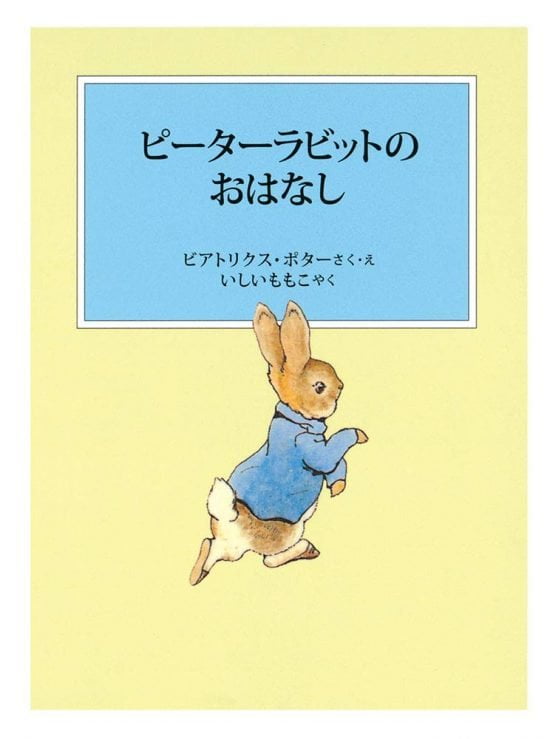 ピーターラビットの
おはなし

ビアトリクス・ポターさく・え
いしいももこやく